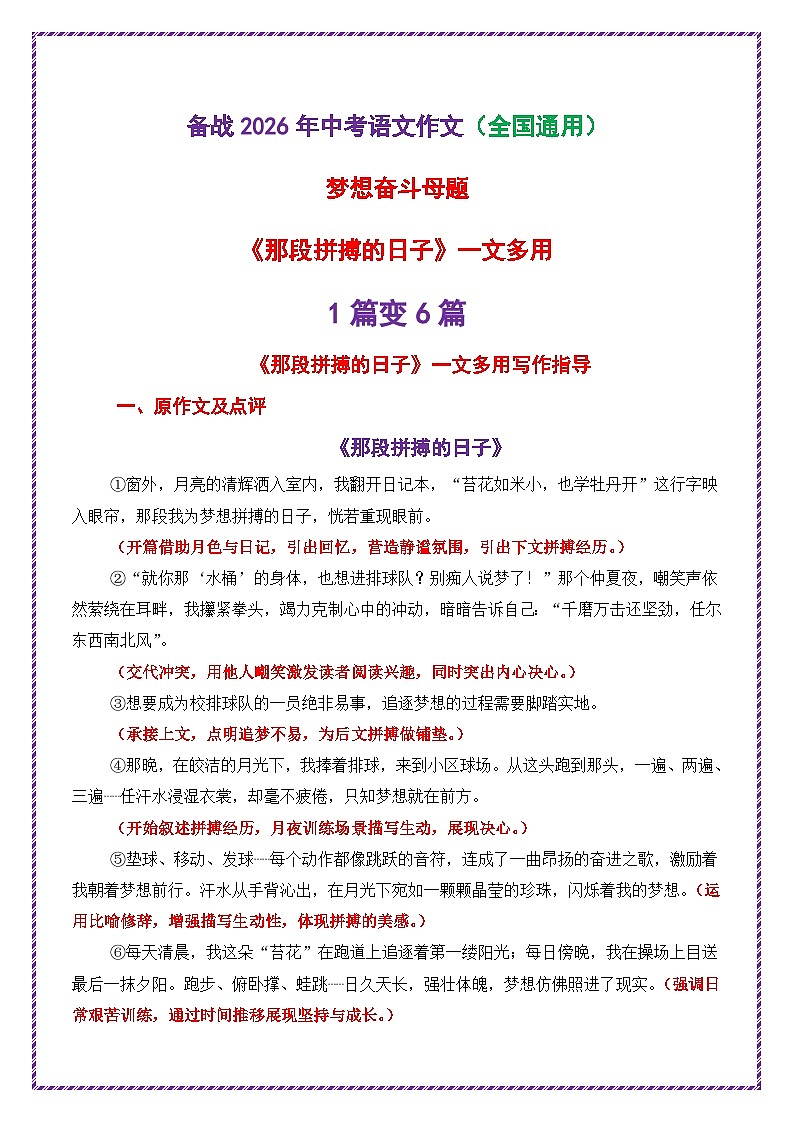 备战 2026 年中考语文作文（全国通用）

梦想奋斗母题

《那段拼搏的日子》一文多用

1 篇变 6 篇

《那段拼搏的日子》一文多用写作指导

一、原作文及点评

《那段拼搏的日子》

①窗外，月亮的清辉洒入室内，我翻开日记本，“苔花如米小，也学牡丹开”这行字映入眼帘，那段我为梦想拼搏的日子，恍若重现眼前。

（开篇借助月色与日记，引出回忆，营造静谧氛围，引出下文拼搏经历。）

②“就你那‘水桶’的身体，也想进排球队？别痴人说梦了！”那个仲夏夜，嘲笑声依然萦绕在耳畔，我攥紧拳头，竭力克制心中的冲动，暗暗告诉自己：“千磨万击还坚劲，任尔东西南北风”。

（交代冲突，用他人嘲笑激发读者阅读兴趣，同时突出内心决心。）

③想要成为校排球队的一员绝非易事，追逐梦想的过程需要脚踏实地。

（承接上文，点明追梦不易，为后文拼搏做铺垫。）

④那晚，在皎洁的月光下，我捧着排球，来到小区球场。从这头跑到那头，一遍、两遍、三遍……任汗水浸湿衣裳，却毫不疲倦，只知梦想就在前方。

（开始叙述拼搏经历，月夜训练场景描写生动，展现决心。）

⑤垫球、移动、发球……每个动作都像跳跃的音符，连成了一曲昂扬的奋进之歌，激励着我朝着梦想前行。汗水从手背沁出，在月光下宛如一颗颗晶莹的珍珠，闪烁着我的梦想。（运用比喻修辞，增强描写生动性，体现拼搏的美感。）

⑥每天清晨，我这朵“苔花”在跑道上追逐着第一缕阳光；每日傍晚，我在操场上目送最后一抹夕阳。跑步、俯卧撑、蛙跳……日久天长，强壮体魄，梦想仿佛照进了现实。（强调日常艰苦训练，通过时间推移展现坚持与成长。）